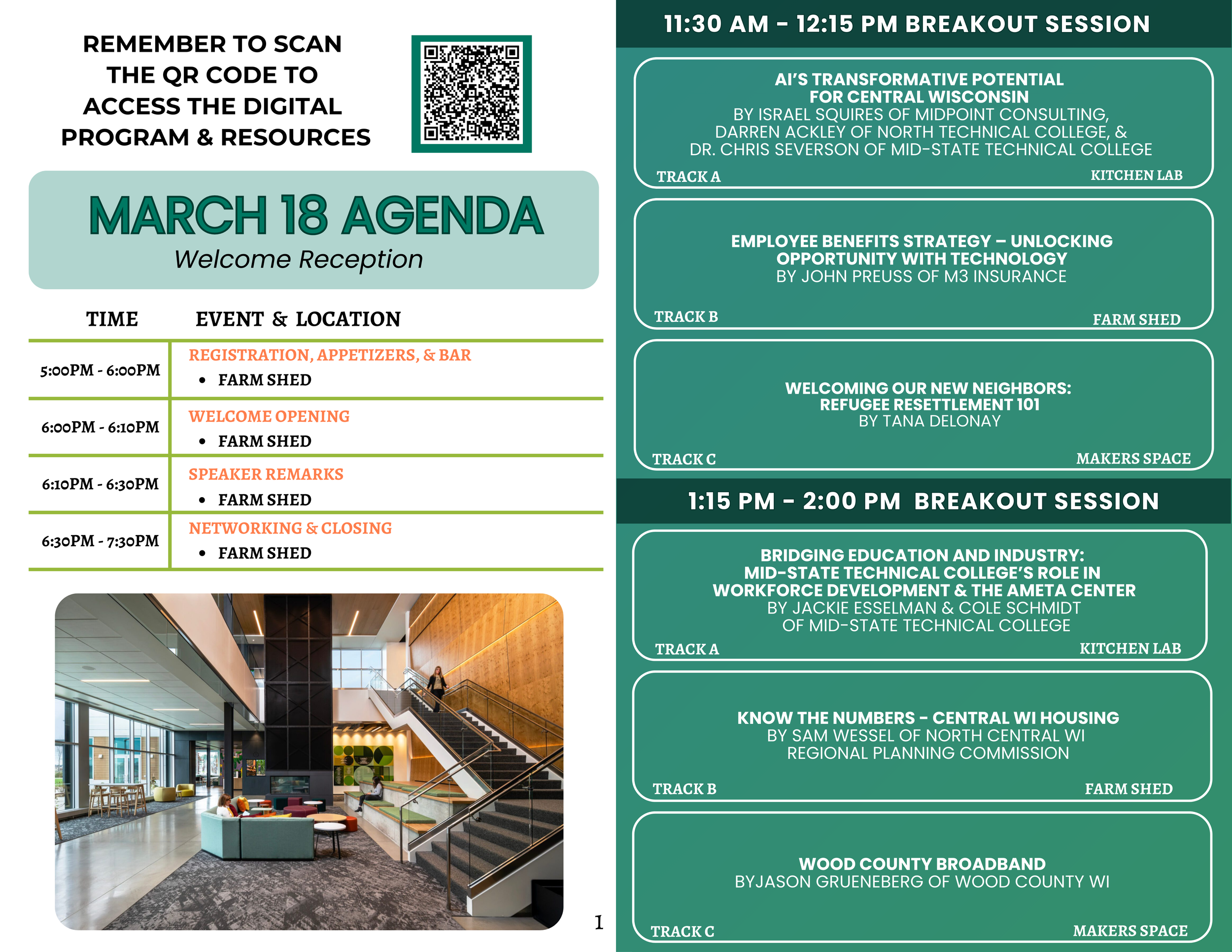 REMEMBER TO SCAN THE QR CODE TO ACCESS THE DIGITAL PROGRAM & RESOURCES

MARCH 18 AGENDA
Welcome Reception

| TIME | EVENT & LOCATION |
|---|---|
| 5:00PM - 6:00PM | REGISTRATION, APPETIZERS, & BAR • FARM SHED |
| 6:00PM - 6:10PM | WELCOME OPENING • FARM SHED |
| 6:10PM - 6:30PM | SPEAKER REMARKS • FARM SHED |
| 6:30PM - 7:30PM | NETWORKING & CLOSING • FARM SHED |

1

11:30 AM - 12:15 PM BREAKOUT SESSION

AI'S TRANSFORMATIVE POTENTIAL FOR CENTRAL WISCONSIN
BY ISRAEL SQUIRES OF MIDPOINT CONSULTING, DARREN ACKLEY OF NORTH TECHNICAL COLLEGE, & DR. CHRIS SEVERSON OF MID-STATE TECHNICAL COLLEGE
TRACK A
KITCHEN LAB

EMPLOYEE BENEFITS STRATEGY – UNLOCKING OPPORTUNITY WITH TECHNOLOGY
BY JOHN PREUSS OF M3 INSURANCE
TRACK B
FARM SHED

WELCOMING OUR NEW NEIGHBORS: REFUGEE RESETTLEMENT 101
BY TANA DELONAY
TRACK C
MAKERS SPACE

1:15 PM - 2:00 PM BREAKOUT SESSION

BRIDGING EDUCATION AND INDUSTRY: MID-STATE TECHNICAL COLLEGE'S ROLE IN WORKFORCE DEVELOPMENT & THE AMETA CENTER
BY JACKIE ESSELMAN & COLE SCHMIDT OF MID-STATE TECHNICAL COLLEGE
TRACK A
KITCHEN LAB

KNOW THE NUMBERS - CENTRAL WI HOUSING
BY SAM WESSEL OF NORTH CENTRAL WI REGIONAL PLANNING COMMISSION
TRACK B
FARM SHED

WOOD COUNTY BROADBAND
BYJASON GRUENEBERG OF WOOD COUNTY WI
TRACK C
MAKERS SPACE